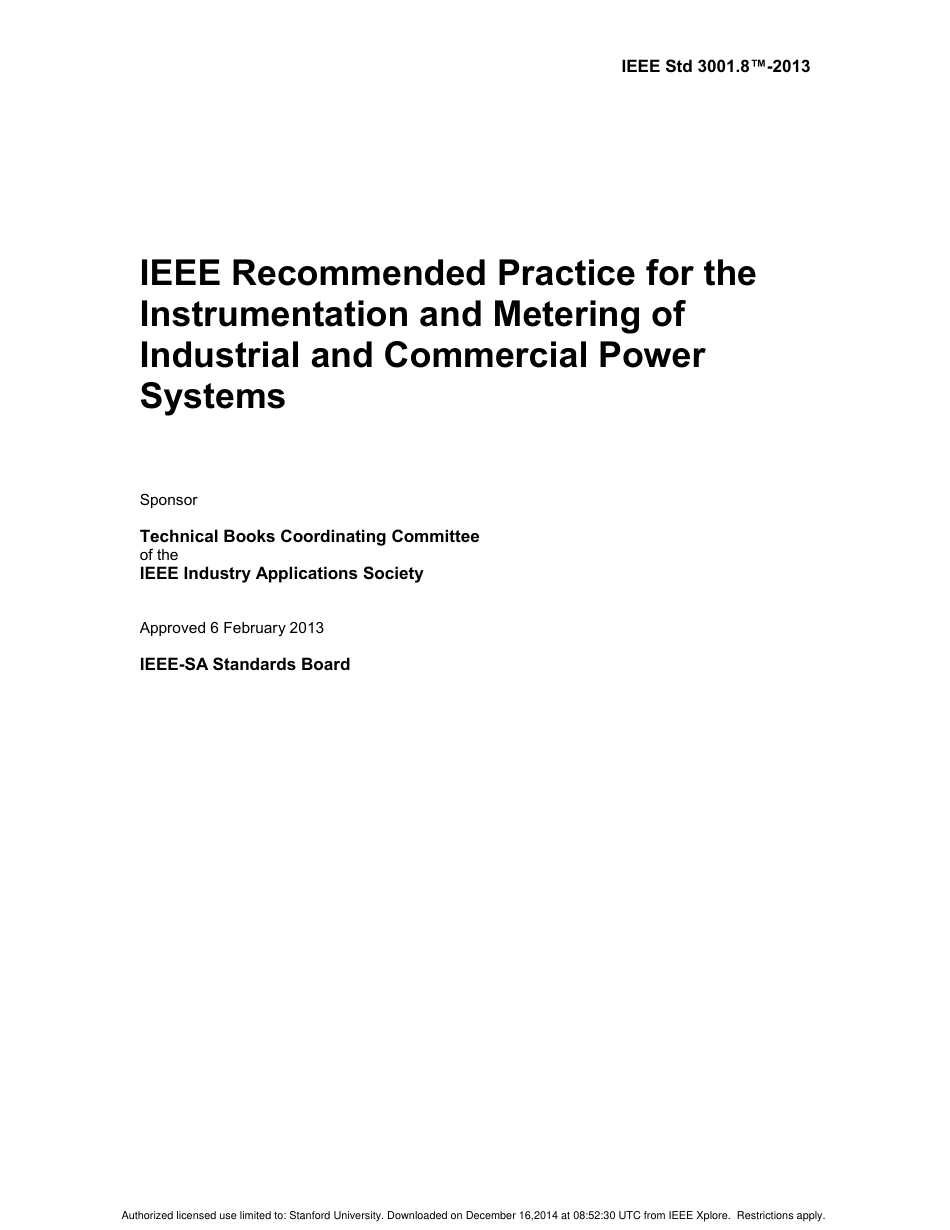 IEEE Std 3001.8™-2013

IEEE Recommended Practice for the Instrumentation and Metering of Industrial and Commercial Power Systems

Sponsor

Technical Books Coordinating Committee
of the
IEEE Industry Applications Society

Approved 6 February 2013

IEEE-SA Standards Board

Authorized licensed use limited to: Stanford University. Downloaded on December 16,2014 at 08:52:30 UTC from IEEE Xplore. Restrictions apply.